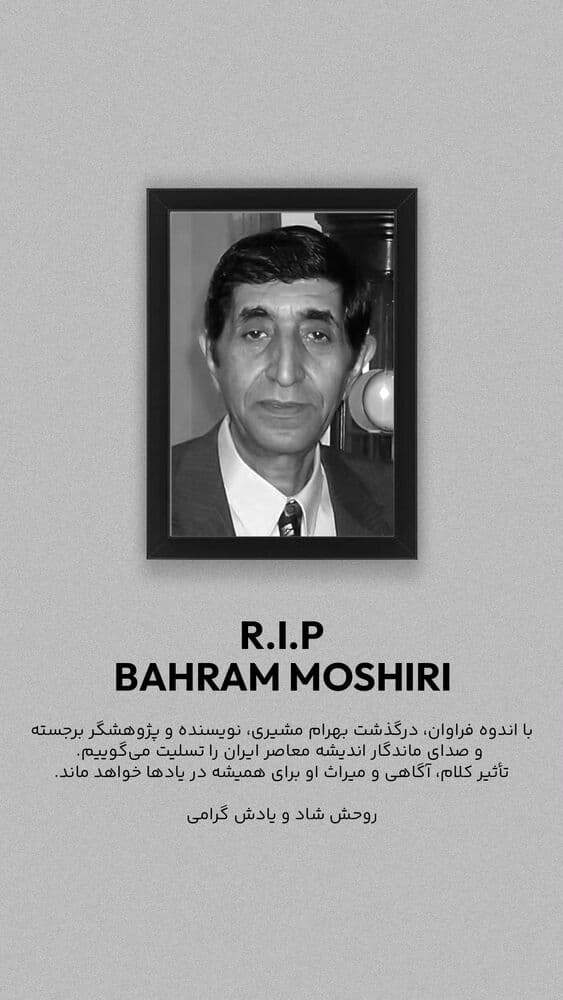 R.I.P
BAHRAM MOSHIRI

با اندوه فراوان، درگذشت بهرام مشیری، نویسنده و پژوهشگر برجسته و صدای ماندگار اندیشه معاصر ایران را تسلیت می‌گوییم.
تأثیر کلام، آگاهی و میراث او برای همیشه در یادها خواهد ماند.

روحش شاد و یادش گرامی